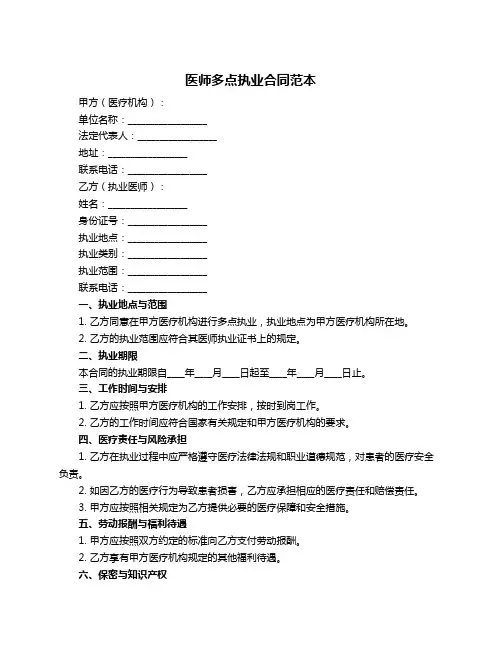 医师多点执业合同范本

甲方（医疗机构）：

单位名称：________________

法定代表人：________________

地址：________________

联系电话：________________

乙方（执业医师）：

姓名：________________

身份证号：________________

执业地点：________________

执业类别：________________

执业范围：________________

联系电话：________________

一、执业地点与范围

1. 乙方同意在甲方医疗机构进行多点执业，执业地点为甲方医疗机构所在地。

2. 乙方的执业范围应符合其医师执业证书上的规定。

二、执业期限

本合同的执业期限自____年____月____日起至____年____月____日止。

三、工作时间与安排

1. 乙方应按照甲方医疗机构的工作安排，按时到岗工作。

2. 乙方的工作时间应符合国家有关规定和甲方医疗机构的要求。

四、医疗责任与风险承担

1. 乙方在执业过程中应严格遵守医疗法律法规和职业道德规范，对患者的医疗安全负责。

2. 如因乙方的医疗行为导致患者损害，乙方应承担相应的医疗责任和赔偿责任。

3. 甲方应按照相关规定为乙方提供必要的医疗保障和安全措施。

五、劳动报酬与福利待遇

1. 甲方应按照双方约定的标准向乙方支付劳动报酬。

2. 乙方享有甲方医疗机构规定的其他福利待遇。

六、保密与知识产权